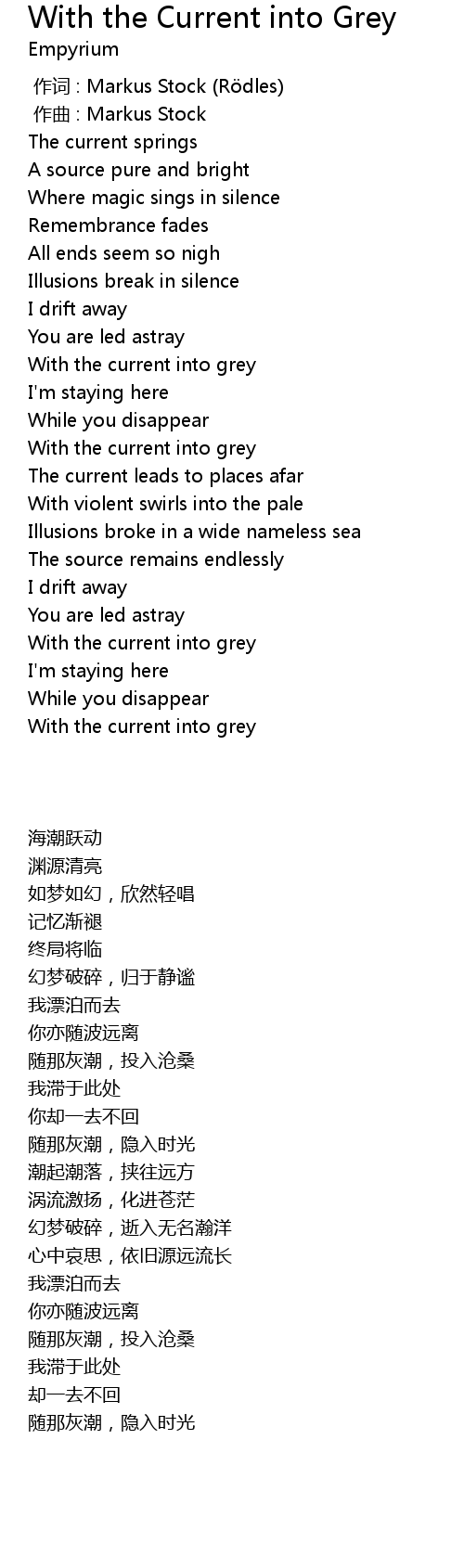 With the Current into Grey
Empyrium

作词 : Markus Stock (Rödles)
作曲 : Markus Stock
The current springs
A source pure and bright
Where magic sings in silence
Remembrance fades
All ends seem so nigh
Illusions break in silence
I drift away
You are led astray
With the current into grey
I'm staying here
While you disappear
With the current into grey
The current leads to places afar
With violent swirls into the pale
Illusions broke in a wide nameless sea
The source remains endlessly
I drift away
You are led astray
With the current into grey
I'm staying here
While you disappear
With the current into grey

海潮跃动
渊源清亮
如梦如幻，欣然轻唱
记忆渐褪
终局将临
幻梦破碎，归于静谧
我漂泊而去
你亦随波远离
随那灰潮，投入沧桑
我滞于此处
你却一去不回
随那灰潮，隐入时光
潮起潮落，挟往远方
涡流激扬，化进苍茫
幻梦破碎，逝入无名瀚洋
心中哀思，依旧源远流长
我漂泊而去
你亦随波远离
随那灰潮，投入沧桑
我滞于此处
却一去不回
随那灰潮，隐入时光